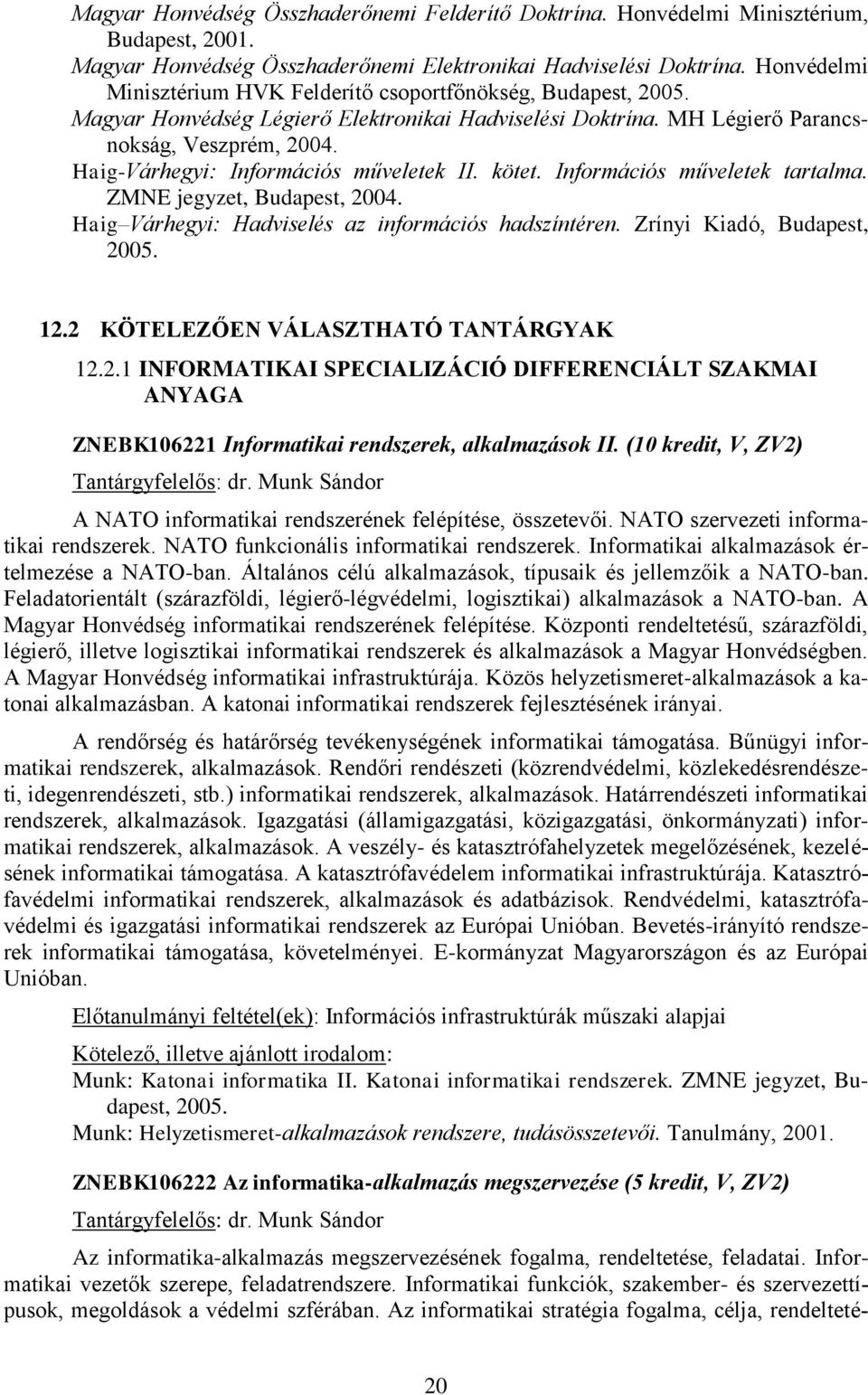 Magyar Honvédség Összhaderőnemi Felderítő Doktrína. Honvédelmi Minisztérium, Budapest, 2001.

Magyar Honvédség Összhaderőnemi Elektronikai Hadviselési Doktrína. Honvédelmi Minisztérium HVK Felderítő csoportfőnökség, Budapest, 2005.

Magyar Honvédség Légierő Elektronikai Hadviselési Doktrína. MH Légierő Parancsnokság, Veszprém, 2004.

Haig-Várhegyi: Információs műveletek II. kötet. Információs műveletek tartalma. ZMNE jegyzet, Budapest, 2004.

Haig–Várhegyi: Hadviselés az információs hadszíntéren. Zrínyi Kiadó, Budapest, 2005.

12.2 KÖTELEZŐEN VÁLASZTHATÓ TANTÁRGYAK

12.2.1 INFORMATIKAI SPECIALIZÁCIÓ DIFFERENCIÁLT SZAKMAI ANYAGA

ZNEBK106221 Informatikai rendszerek, alkalmazások II. (10 kredit, V, ZV2)

Tantárgyfelelős: dr. Munk Sándor

A NATO informatikai rendszerének felépítése, összetevői. NATO szervezeti informatikai rendszerek. NATO funkcionális informatikai rendszerek. Informatikai alkalmazások értelmezése a NATO-ban. Általános célú alkalmazások, típusaik és jellemzőik a NATO-ban. Feladatorientált (szárazföldi, légierő-légvédelmi, logisztikai) alkalmazások a NATO-ban. A Magyar Honvédség informatikai rendszerének felépítése. Központi rendeltetésű, szárazföldi, légierő, illetve logisztikai informatikai rendszerek és alkalmazások a Magyar Honvédségben. A Magyar Honvédség informatikai infrastruktúrája. Közös helyzetismeret-alkalmazások a katonai alkalmazásban. A katonai informatikai rendszerek fejlesztésének irányai.

A rendőrség és határőrség tevékenységének informatikai támogatása. Bűnügyi informatikai rendszerek, alkalmazások. Rendőri rendészeti (közrendvédelmi, közlekedésrendészeti, idegenrendészeti, stb.) informatikai rendszerek, alkalmazások. Határrendészeti informatikai rendszerek, alkalmazások. Igazgatási (államigazgatási, közigazgatási, önkormányzati) informatikai rendszerek, alkalmazások. A veszély- és katasztrófahelyzetek megelőzésének, kezelésének informatikai támogatása. A katasztrófavédelem informatikai infrastruktúrája. Katasztrófavédelmi informatikai rendszerek, alkalmazások és adatbázisok. Rendvédelmi, katasztrófavédelmi és igazgatási informatikai rendszerek az Európai Unióban. Bevetés-irányító rendszerek informatikai támogatása, követelményei. E-kormányzat Magyarországon és az Európai Unióban.

Előtanulmányi feltétel(ek): Információs infrastruktúrák műszaki alapjai

Kötelező, illetve ajánlott irodalom:

Munk: Katonai informatika II. Katonai informatikai rendszerek. ZMNE jegyzet, Budapest, 2005.

Munk: Helyzetismeret-alkalmazások rendszere, tudásösszetevői. Tanulmány, 2001.

ZNEBK106222 Az informatika-alkalmazás megszervezése (5 kredit, V, ZV2)

Tantárgyfelelős: dr. Munk Sándor

Az informatika-alkalmazás megszervezésének fogalma, rendeltetése, feladatai. Informatikai vezetők szerepe, feladatrendszere. Informatikai funkciók, szakember- és szervezettípusok, megoldások a védelmi szférában. Az informatikai stratégia fogalma, célja, rendelteté-

20